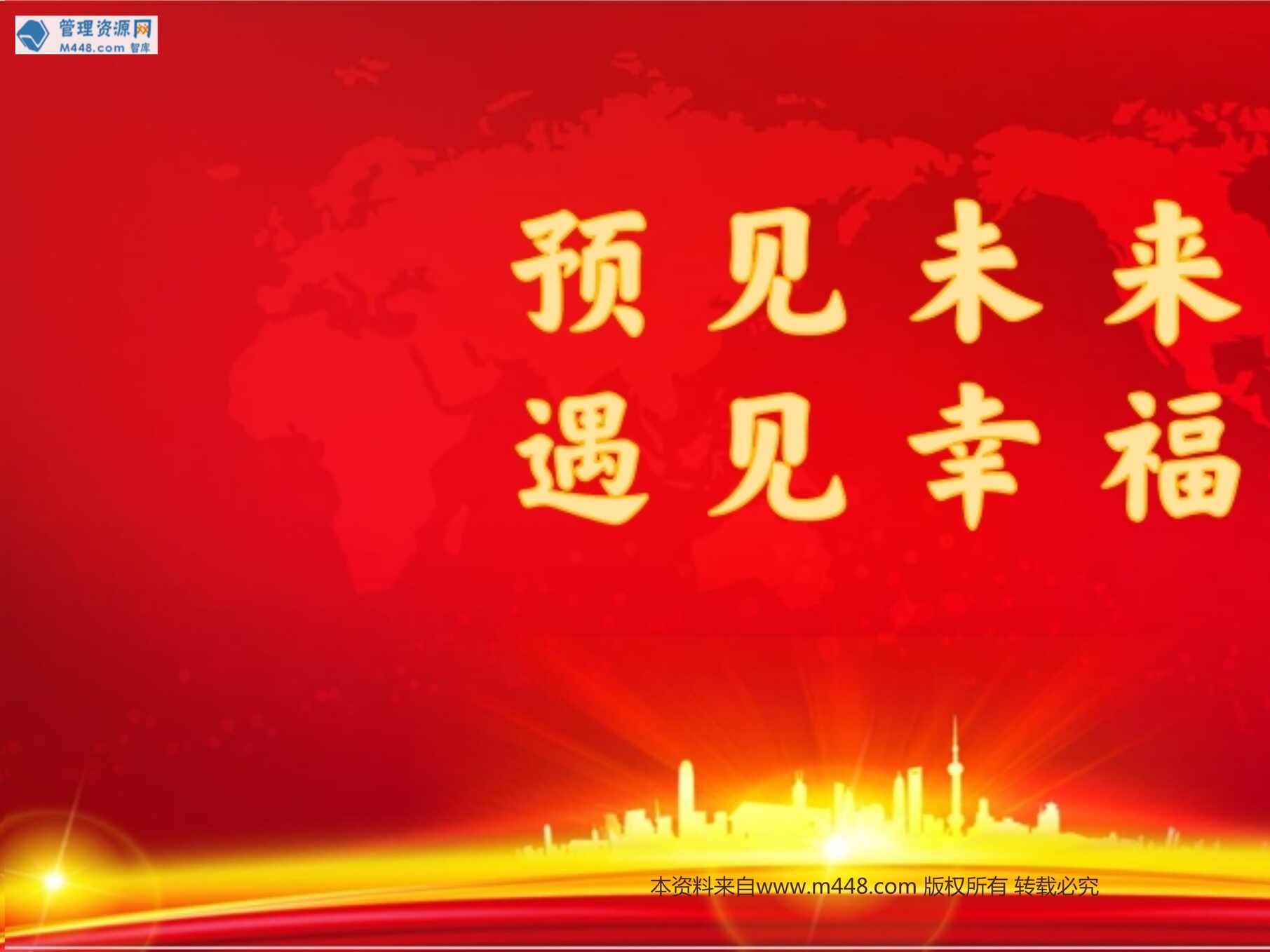 管理资源网
M448.com 智库

预见未来
遇见幸福

本资料来自www.m448.com 版权所有 转载必究